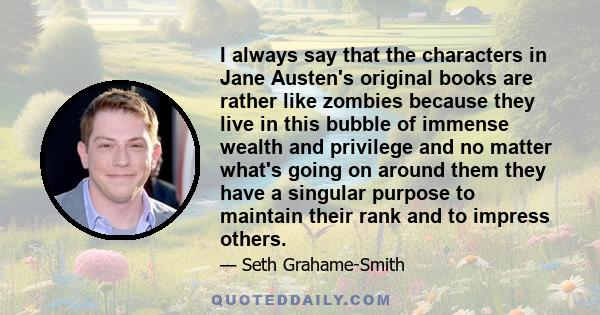 I always say that the characters in Jane Austen's original books are rather like zombies because they live in this bubble of immense wealth and privilege and no matter what's going on around them they have a singular purpose to maintain their rank and to impress others.

— Seth Grahame-Smith

QUOTEDDAILY.COM